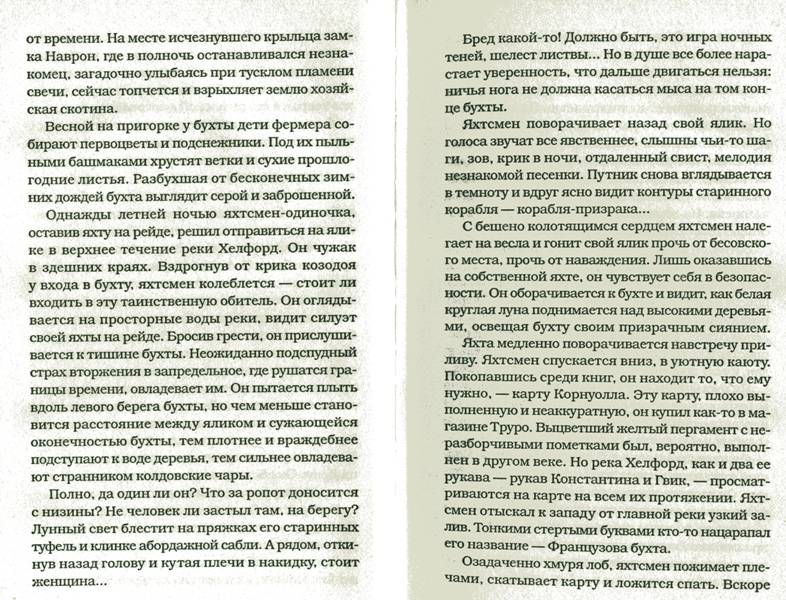 от времени. На месте исчезнувшего крыльца замка Наврон, где в полночь останавливался незнакомец, загадочно улыбаясь при тусклом пламени свечи, сейчас топчется и взрыхляет землю хозяйская скотина.

Весной на пригорке у бухты дети фермера собирают первоцветы и подснежники. Под их пыльными башмаками хрустят ветки и сухие прошлогодние листья. Разбухшая от бесконечных зимних дождей бухта выглядит серой и заброшенной.

Однажды летней ночью яхтсмен-одиночка, оставив яхту на рейде, решил отправиться на ялике в верхнее течение реки Хелфорд. Он чужак в здешних краях. Вздрогнув от крика козодоя у входа в бухту, яхтсмен колеблется — стоит ли входить в эту таинственную обитель. Он оглядывается на просторные воды реки, видит силуэт своей яхты на рейде. Бросив грести, он прислушивается к тишине бухты. Неожиданно подспудный страх вторжения в запредельное, где рушатся границы времени, овладевает им. Он пытается плыть вдоль левого берега бухты, но чем меньше становится расстояние между яликом и сужающейся оконечностью бухты, тем плотнее и враждебнее подступают к воде деревья, тем сильнее овладевают странником колдовские чары.

Полно, да один ли он? Что за ропот доносится с низины? Не человек ли застыл там, на берегу? Лунный свет блестит на пряжках его старинных туфель и клинке абордажной сабли. А рядом, откинув назад голову и кутая плечи в накидку, стоит женщина...

Бред какой-то! Должно быть, это игра ночных теней, шелест листвы... Но в душе все более нарастает уверенность, что дальше двигаться нельзя: ничья нога не должна касаться мыса на том конце бухты.

Яхтсмен поворачивает назад свой ялик. Но голоса звучат все явственнее, слышны чьи-то шаги, зов, крик в ночи, отдаленный свист, мелодия незнакомой песенки. Путник снова вглядывается в темноту и вдруг ясно видит контуры старинного корабля — корабля-призрака...

С бешено колотящимся сердцем яхтсмен налегает на весла и гонит свой ялик прочь от бесовского места, прочь от наваждения. Лишь оказавшись на собственной яхте, он чувствует себя в безопасности. Он оборачивается к бухте и видит, как белая круглая луна поднимается над высокими деревьями, освещая бухту своим призрачным сиянием.

Яхта медленно поворачивается навстречу приливу. Яхтсмен спускается вниз, в уютную каюту. Покопавшись среди книг, он находит то, что ему нужно, — карту Корнуолла. Эту карту, плохо выполненную и неаккуратную, он купил как-то в магазине Труро. Выцветший желтый пергамент с неразборчивыми пометками был, вероятно, выполнен в другом веке. Но река Хелфорд, как и два ее рукава — рукав Константина и Гвик, — просматриваются на карте на всем их протяжении. Яхтсмен отыскал к западу от главной реки узкий залив. Тонкими стертыми буквами кто-то нацарапал его название — Французова бухта.

Озадаченно хмуря лоб, яхтсмен пожимает плечами, скатывает карту и ложится спать. Вскоре